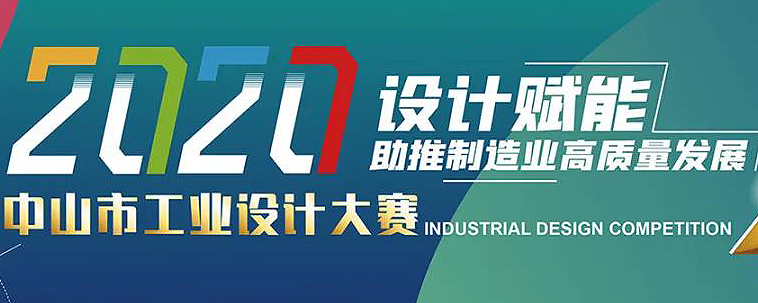 2020
设计赋能
助推制造业高质量发展
中山市工业设计大赛 INDUSTRIAL DESIGN COMPETITION